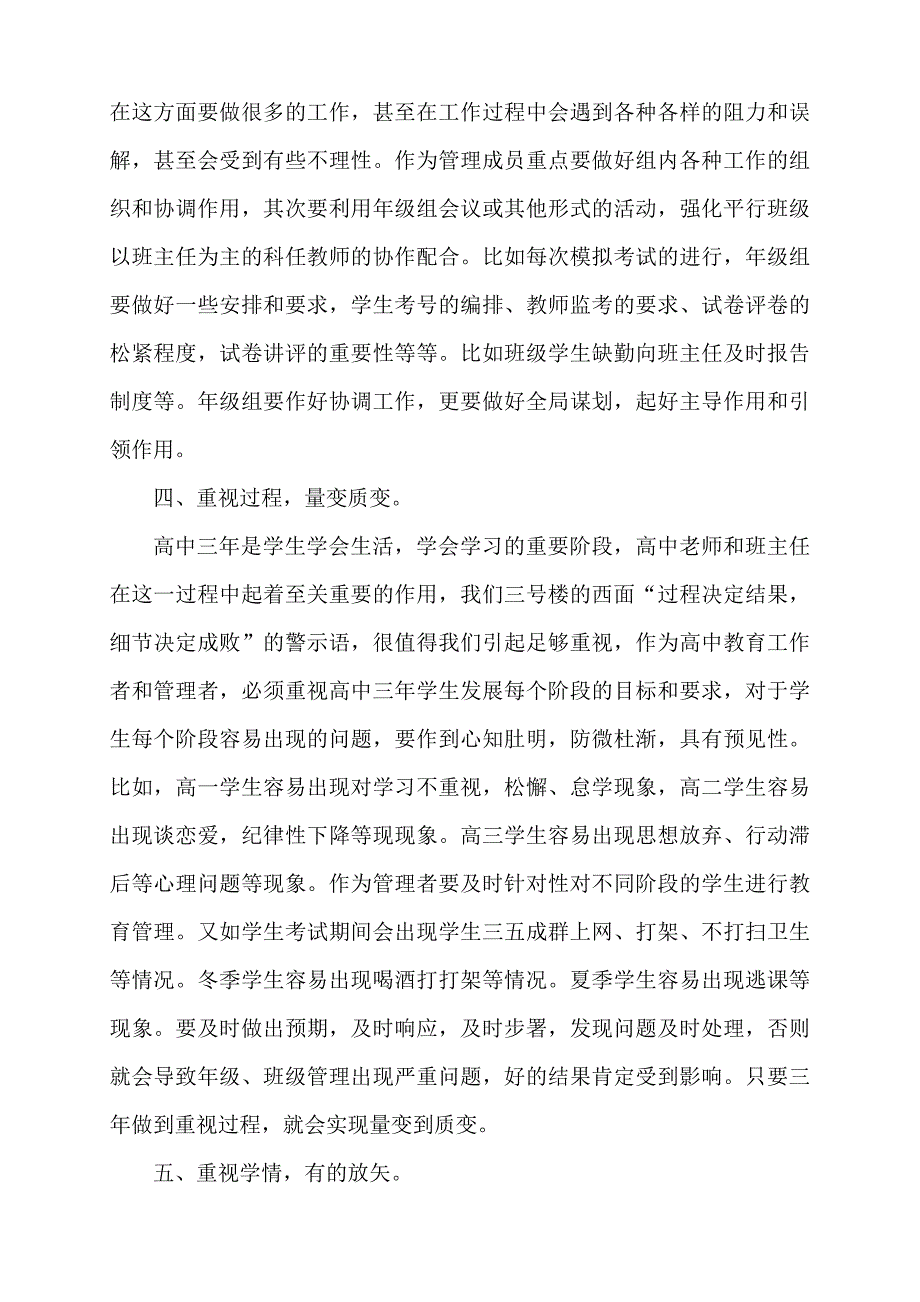 在这方面要做很多的工作，甚至在工作过程中会遇到各种各样的阻力和误解，甚至会受到有些不理性。作为管理成员重点要做好组内各种工作的组织和协调作用，其次要利用年级组会议或其他形式的活动，强化平行班级以班主任为主的科任教师的协作配合。比如每次模拟考试的进行，年级组要做好一些安排和要求，学生考号的编排、教师监考的要求、试卷评卷的松紧程度，试卷讲评的重要性等等。比如班级学生缺勤向班主任及时报告制度等。年级组要作好协调工作，更要做好全局谋划，起好主导作用和引领作用。

四、重视过程，量变质变。

高中三年是学生学会生活，学会学习的重要阶段，高中老师和班主任在这一过程中起着至关重要的作用，我们三号楼的西面“过程决定结果，细节决定成败”的警示语，很值得我们引起足够重视，作为高中教育工作者和管理者，必须重视高中三年学生发展每个阶段的目标和要求，对于学生每个阶段容易出现的问题，要作到心知肚明，防微杜渐，具有预见性。比如，高一学生容易出现对学习不重视，松懈、怠学现象，高二学生容易出现谈恋爱，纪律性下降等现现象。高三学生容易出现思想放弃、行动滞后等心理问题等现象。作为管理者要及时针对性对不同阶段的学生进行教育管理。又如学生考试期间会出现学生三五成群上网、打架、不打扫卫生等情况。冬季学生容易出现喝酒打打架等情况。夏季学生容易出现逃课等现象。要及时做出预期，及时响应，及时步署，发现问题及时处理，否则就会导致年级、班级管理出现严重问题，好的结果肯定受到影响。只要三年做到重视过程，就会实现量变到质变。

五、重视学情，有的放矢。